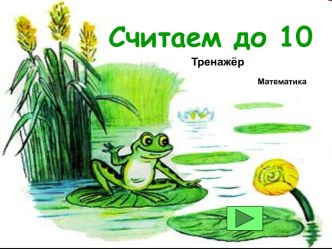 Считаем до 10

Тренажёр

Математика